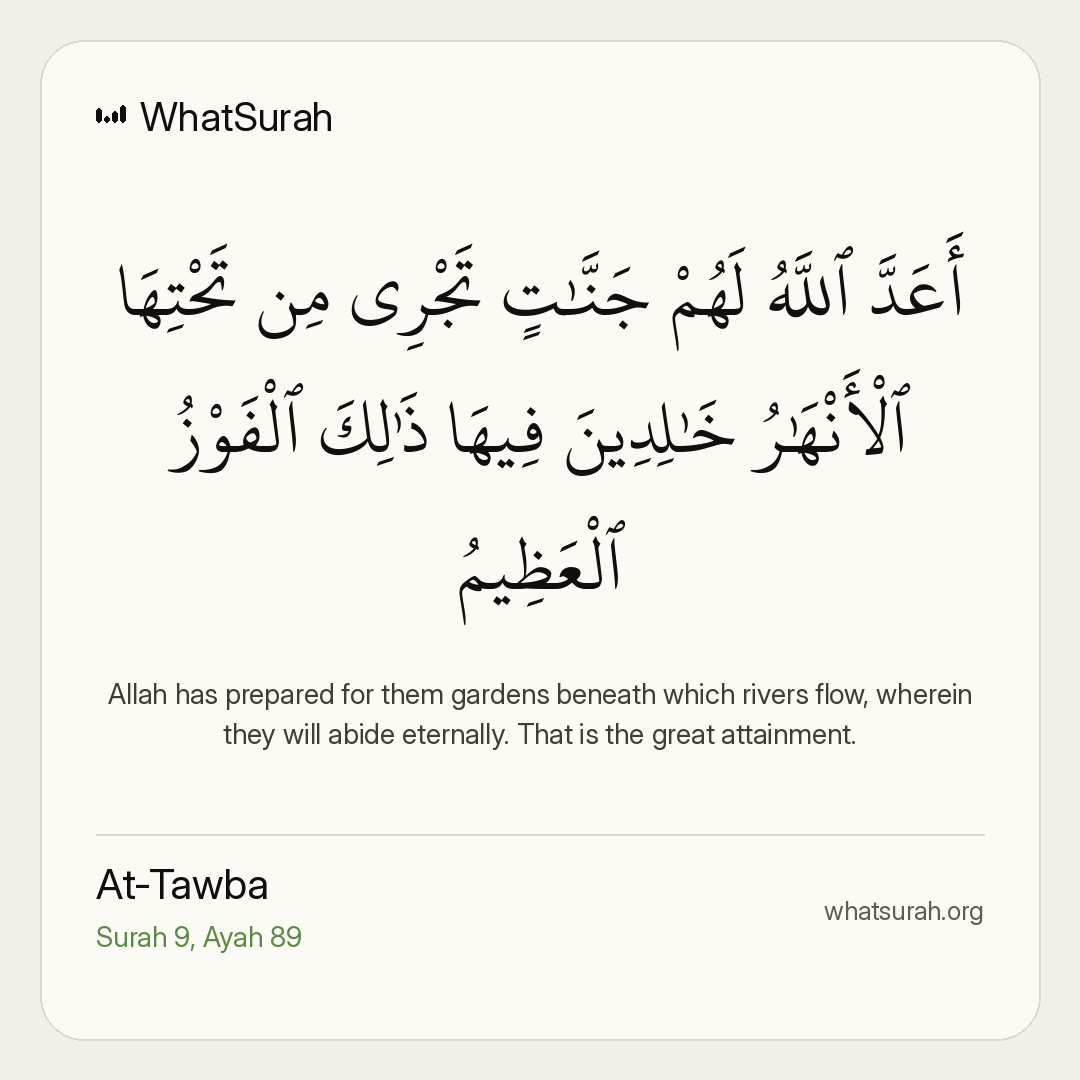 WhatSurah

أَعَدَّ ٱللَّهُ لَهُمْ جَنَّٰتٍ تَجْرِى مِن تَحْتِهَا ٱلْأَنْهَٰرُ خَٰلِدِينَ فِيهَا ذَٰلِكَ ٱلْفَوْزُ ٱلْعَظِيمُ

Allah has prepared for them gardens beneath which rivers flow, wherein they will abide eternally. That is the great attainment.

At-Tawba
Surah 9, Ayah 89

whatsurah.org